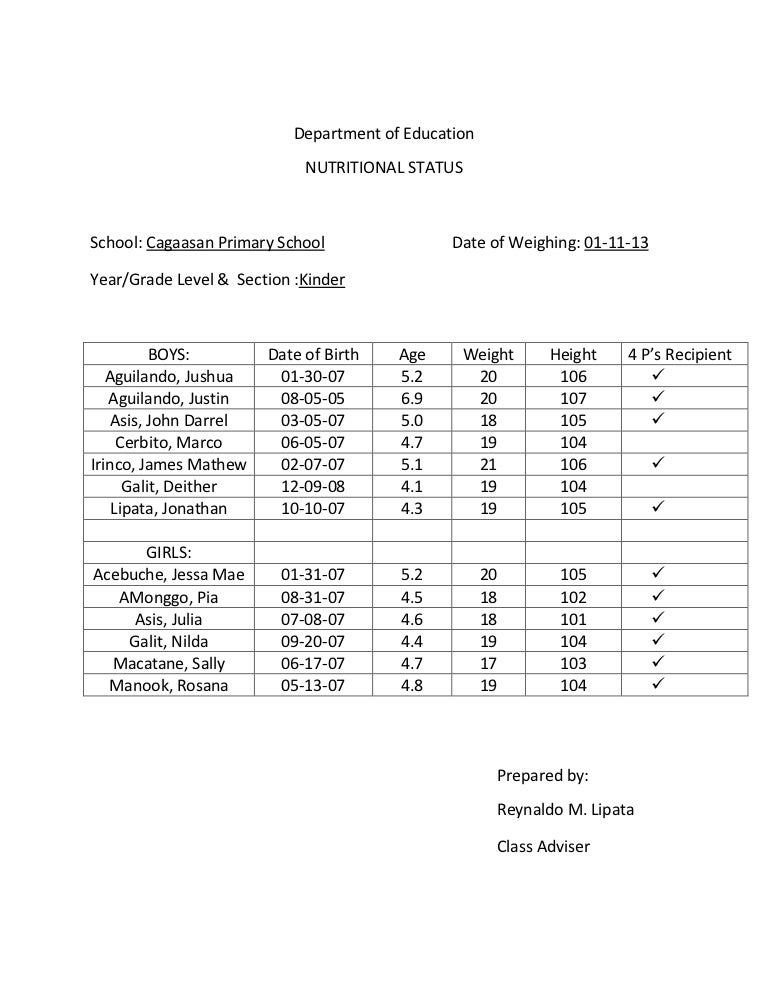 Department of Education

NUTRITIONAL STATUS

School: Cagaasan Primary School

Date of Weighing: 01-11-13

Year/Grade Level & Section :Kinder

| BOYS: | Date of Birth | Age | Weight | Height | 4 P's Recipient |
|---|---|---|---|---|---|
| Aguilando, Jushua | 01-30-07 | 5.2 | 20 | 106 | ✓ |
| Aguilando, Justin | 08-05-05 | 6.9 | 20 | 107 | ✓ |
| Asis, John Darrel | 03-05-07 | 5.0 | 18 | 105 | ✓ |
| Cerbito, Marco | 06-05-07 | 4.7 | 19 | 104 | |
| Irinco, James Mathew | 02-07-07 | 5.1 | 21 | 106 | ✓ |
| Galit, Deither | 12-09-08 | 4.1 | 19 | 104 | |
| Lipata, Jonathan | 10-10-07 | 4.3 | 19 | 105 | ✓ |
| | | | | | |
| GIRLS: | | | | | |
| Acebuche, Jessa Mae | 01-31-07 | 5.2 | 20 | 105 | ✓ |
| AMonggo, Pia | 08-31-07 | 4.5 | 18 | 102 | ✓ |
| Asis, Julia | 07-08-07 | 4.6 | 18 | 101 | ✓ |
| Galit, Nilda | 09-20-07 | 4.4 | 19 | 104 | ✓ |
| Macatane, Sally | 06-17-07 | 4.7 | 17 | 103 | ✓ |
| Manook, Rosana | 05-13-07 | 4.8 | 19 | 104 | ✓ |

Prepared by:

Reynaldo M. Lipata

Class Adviser